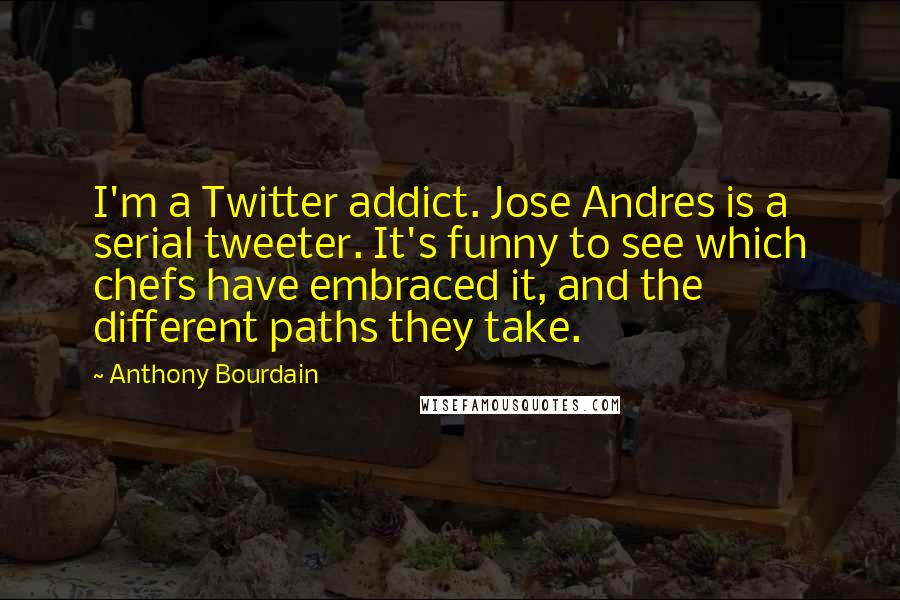 I'm a Twitter addict. Jose Andres is a serial tweeter. It's funny to see which chefs have embraced it, and the different paths they take.

~ Anthony Bourdain

WISEFAMOUSQUOTES.COM